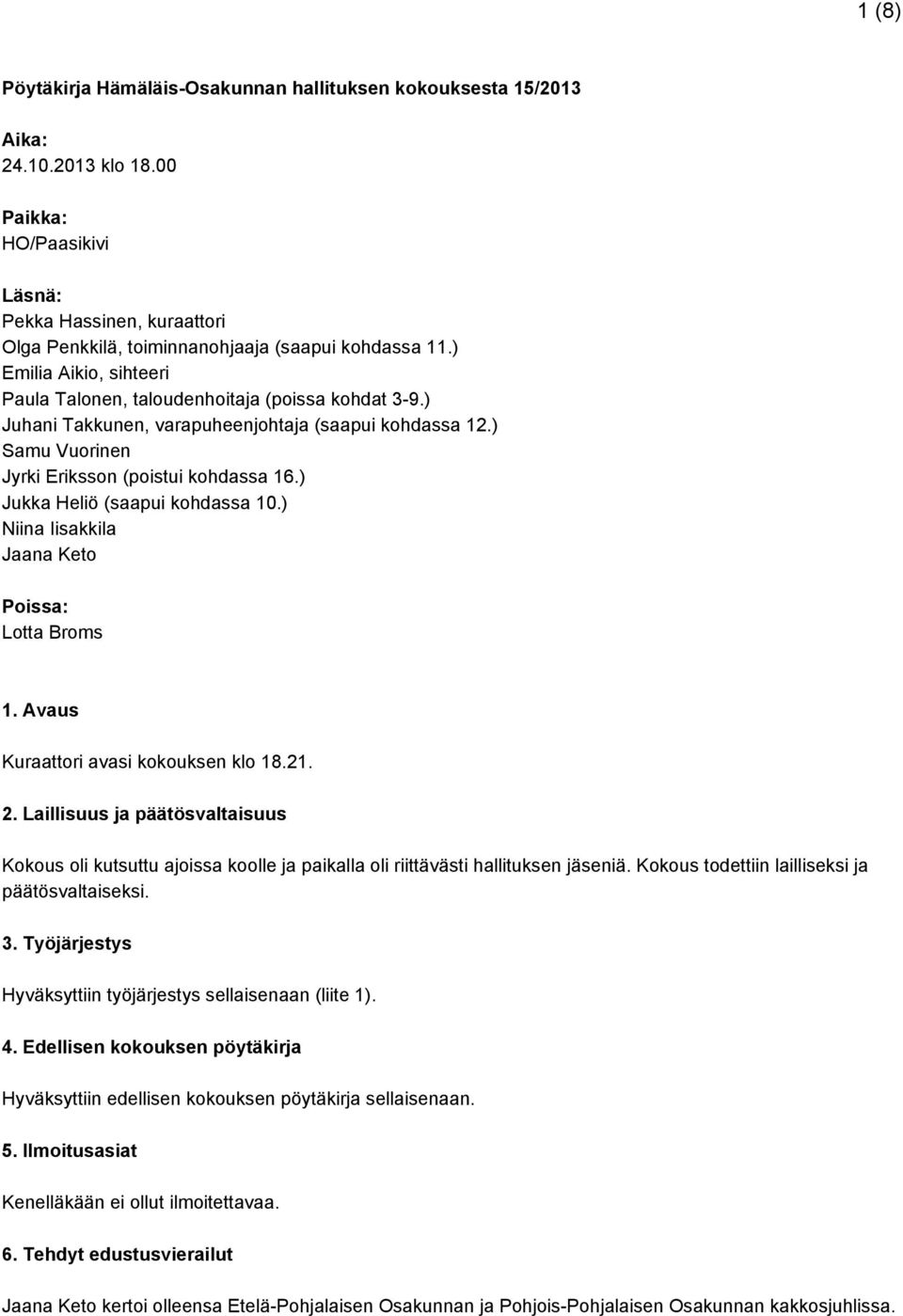 1 (8)

Pöytäkirja Hämäläis-Osakunnan hallituksen kokouksesta 15/2013

Aika:
24.10.2013 klo 18.00

Paikka:
HO/Paasikivi

Läsnä:
Pekka Hassinen, kuraattori
Olga Penkkilä, toiminnanohjaaja (saapui kohdassa 11.)
Emilia Aikio, sihteeri
Paula Talonen, taloudenhoitaja (poissa kohdat 3-9.)
Juhani Takkunen, varapuheenjohtaja (saapui kohdassa 12.)
Samu Vuorinen
Jyrki Eriksson (poistui kohdassa 16.)
Jukka Heliö (saapui kohdassa 10.)
Niina Iisakkila
Jaana Keto

Poissa:
Lotta Broms

1. Avaus

Kuraattori avasi kokouksen klo 18.21.

2. Laillisuus ja päätösvaltaisuus

Kokous oli kutsuttu ajoissa koolle ja paikalla oli riittävästi hallituksen jäseniä. Kokous todettiin lailliseksi ja päätösvaltaiseksi.

3. Työjärjestys

Hyväksyttiin työjärjestys sellaisenaan (liite 1).

4. Edellisen kokouksen pöytäkirja

Hyväksyttiin edellisen kokouksen pöytäkirja sellaisenaan.

5. Ilmoitusasiat

Kenelläkään ei ollut ilmoitettavaa.

6. Tehdyt edustusvierailut

Jaana Keto kertoi olleensa Etelä-Pohjalaisen Osakunnan ja Pohjois-Pohjalaisen Osakunnan kakkosjuhlissa.